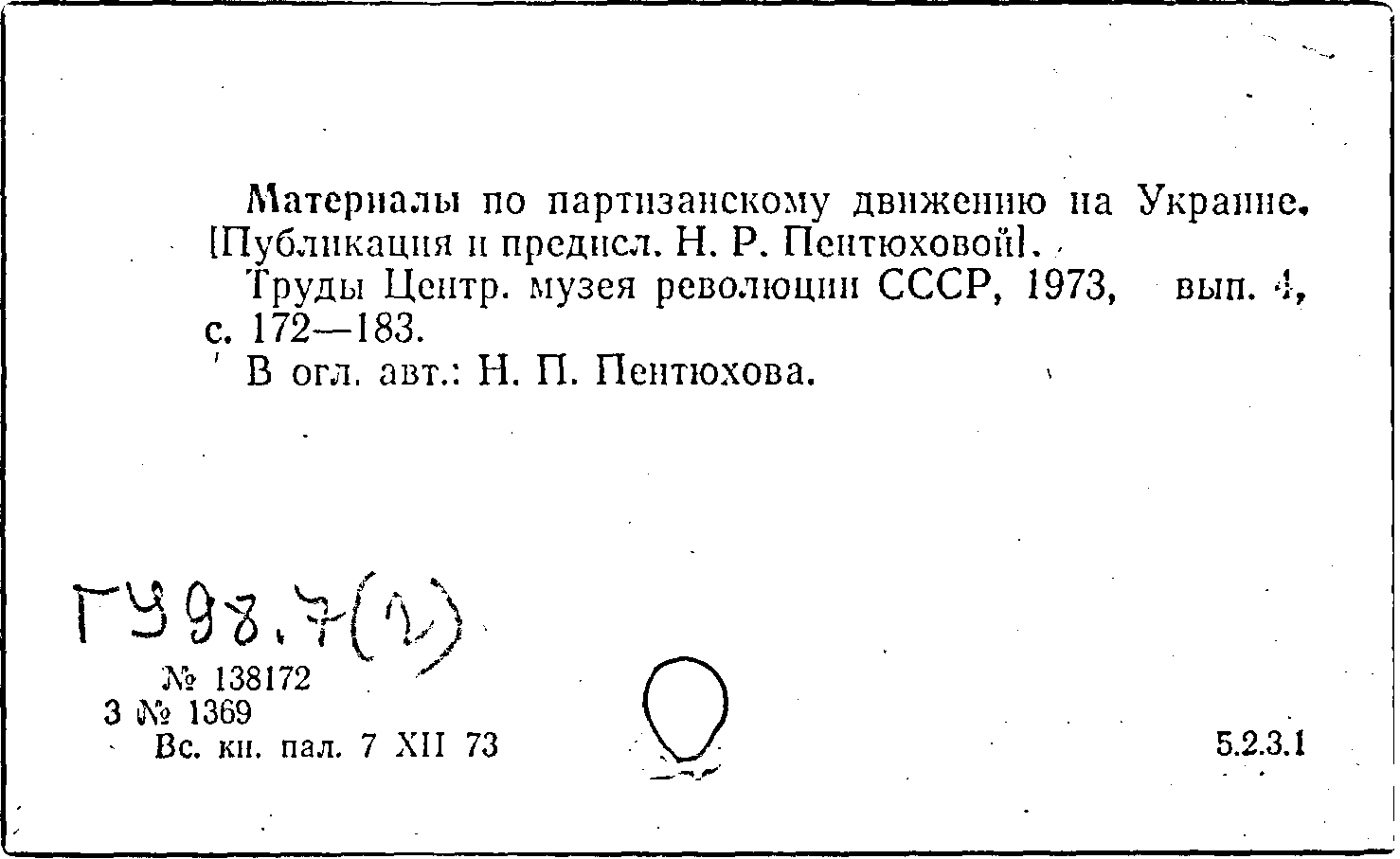 Материалы по партизанскому движению на Украине. [Публикация и предисл. Н. Р. Пентюховой].

Труды Центр. музея революции СССР, 1973, вып. 4, с. 172—183.

В огл. авт.: Н. П. Пентюхова.

ГУ98.7(2)

№ 138172
3 № 1369
Вс. кн. пал. 7 XII 73

5.2.3.1